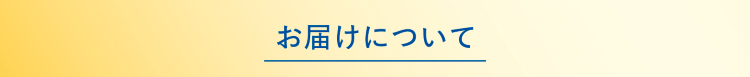 お届けについて